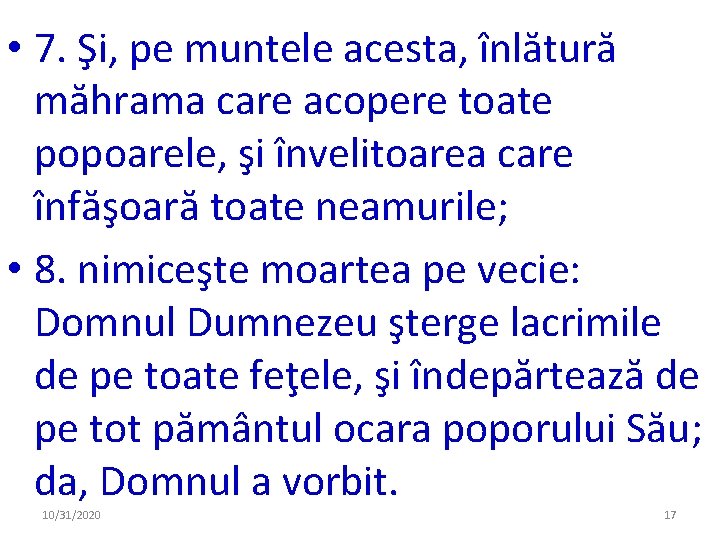 • 7. Şi, pe muntele acesta, înlătură măhrama care acopere toate popoarele, şi învelitoarea care înfăşoară toate neamurile;

• 8. nimiceşte moartea pe vecie: Domnul Dumnezeu şterge lacrimile de pe toate feţele, şi îndepărtează de pe tot pământul ocara poporului Său; da, Domnul a vorbit.

10/31/2020

17